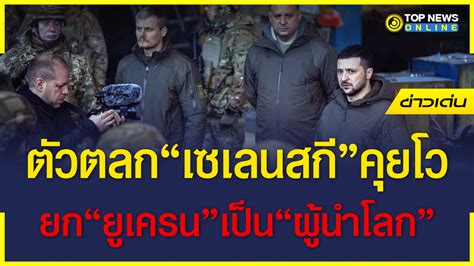 TOP NEWS ONLINE

ข่าวเด่น

ตัวตลก“เซเลนสกี”คุยโว
ยก“ยูเครน”เป็น“ผู้นำโลก”